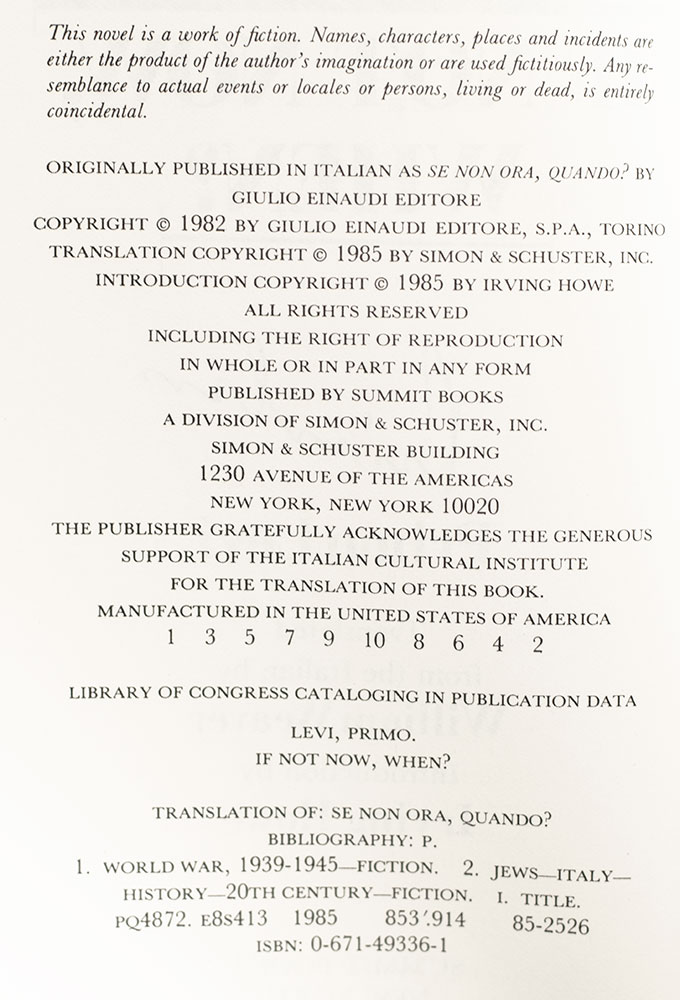 This novel is a work of fiction. Names, characters, places and incidents are either the product of the author's imagination or are used fictitiously. Any resemblance to actual events or locales or persons, living or dead, is entirely coincidental.

ORIGINALLY PUBLISHED IN ITALIAN AS SE NON ORA, QUANDO? BY GIULIO EINAUDI EDITORE
COPYRIGHT © 1982 BY GIULIO EINAUDI EDITORE, S.P.A., TORINO
TRANSLATION COPYRIGHT © 1985 BY SIMON & SCHUSTER, INC.
INTRODUCTION COPYRIGHT © 1985 BY IRVING HOWE
ALL RIGHTS RESERVED
INCLUDING THE RIGHT OF REPRODUCTION
IN WHOLE OR IN PART IN ANY FORM
PUBLISHED BY SUMMIT BOOKS
A DIVISION OF SIMON & SCHUSTER, INC.
SIMON & SCHUSTER BUILDING
1230 AVENUE OF THE AMERICAS
NEW YORK, NEW YORK 10020
THE PUBLISHER GRATEFULLY ACKNOWLEDGES THE GENEROUS SUPPORT OF THE ITALIAN CULTURAL INSTITUTE FOR THE TRANSLATION OF THIS BOOK.
MANUFACTURED IN THE UNITED STATES OF AMERICA
1 3 5 7 9 10 8 6 4 2

LIBRARY OF CONGRESS CATALOGING IN PUBLICATION DATA
LEVI, PRIMO.
IF NOT NOW, WHEN?

TRANSLATION OF: SE NON ORA, QUANDO?
BIBLIOGRAPHY: P.
1. WORLD WAR, 1939-1945—FICTION. 2. JEWS—ITALY—HISTORY—20TH CENTURY—FICTION. I. TITLE.
PQ4872. E8S413 1985 853'.914 85-2526
ISBN: 0-671-49336-1